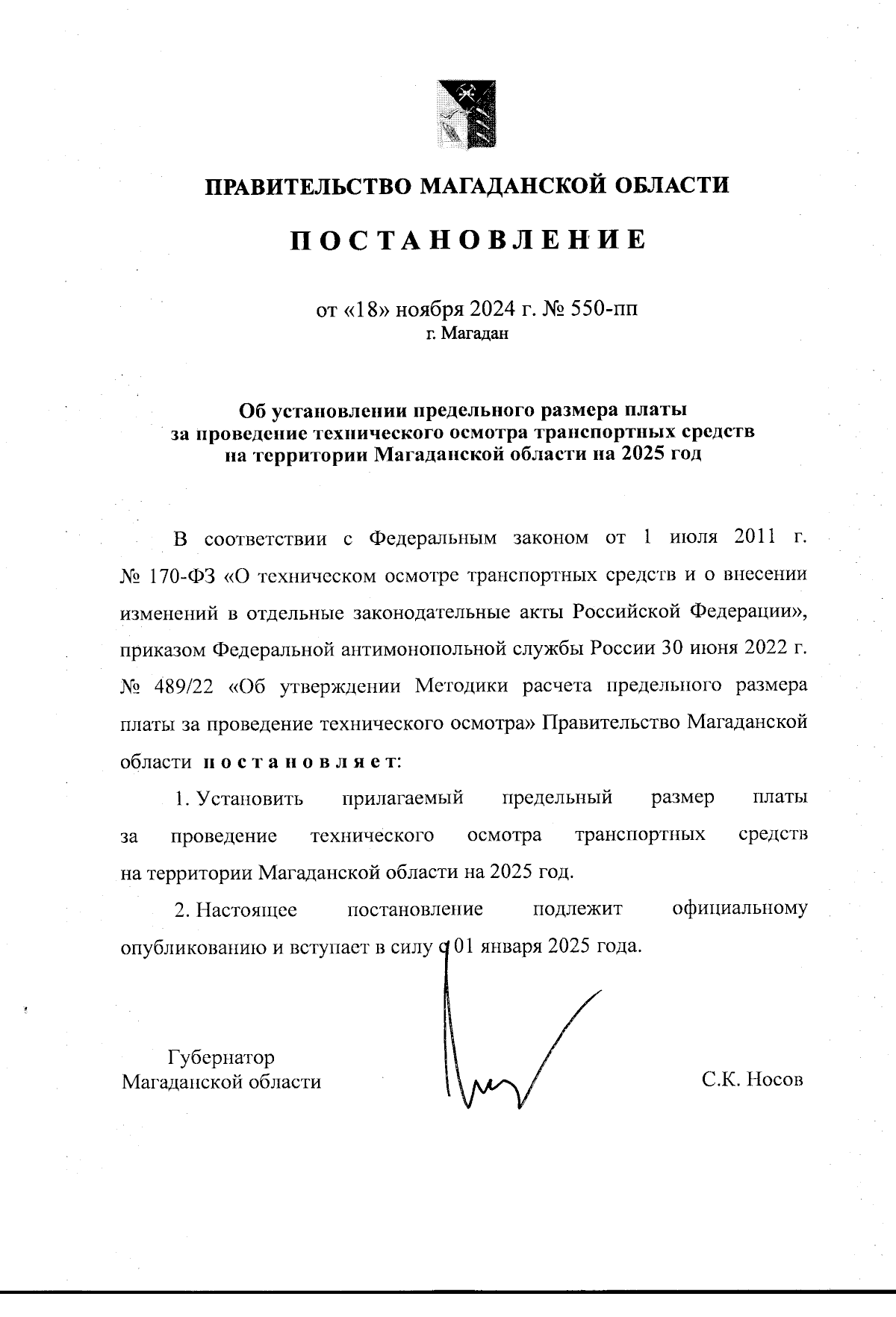 ПРАВИТЕЛЬСТВО МАГАДАНСКОЙ ОБЛАСТИ

ПОСТАНОВЛЕНИЕ

от «18» ноября 2024 г. № 550-пп
г. Магадан

Об установлении предельного размера платы за проведение технического осмотра транспортных средств на территории Магаданской области на 2025 год

В соответствии с Федеральным законом от 1 июля 2011 г. № 170-ФЗ «О техническом осмотре транспортных средств и о внесении изменений в отдельные законодательные акты Российской Федерации», приказом Федеральной антимонопольной службы России 30 июня 2022 г. № 489/22 «Об утверждении Методики расчета предельного размера платы за проведение технического осмотра» Правительство Магаданской области постановляет:

1. Установить прилагаемый предельный размер платы за проведение технического осмотра транспортных средств на территории Магаданской области на 2025 год.

2. Настоящее постановление подлежит официальному опубликованию и вступает в силу с 01 января 2025 года.

Губернатор
Магаданской области

С.К. Носов